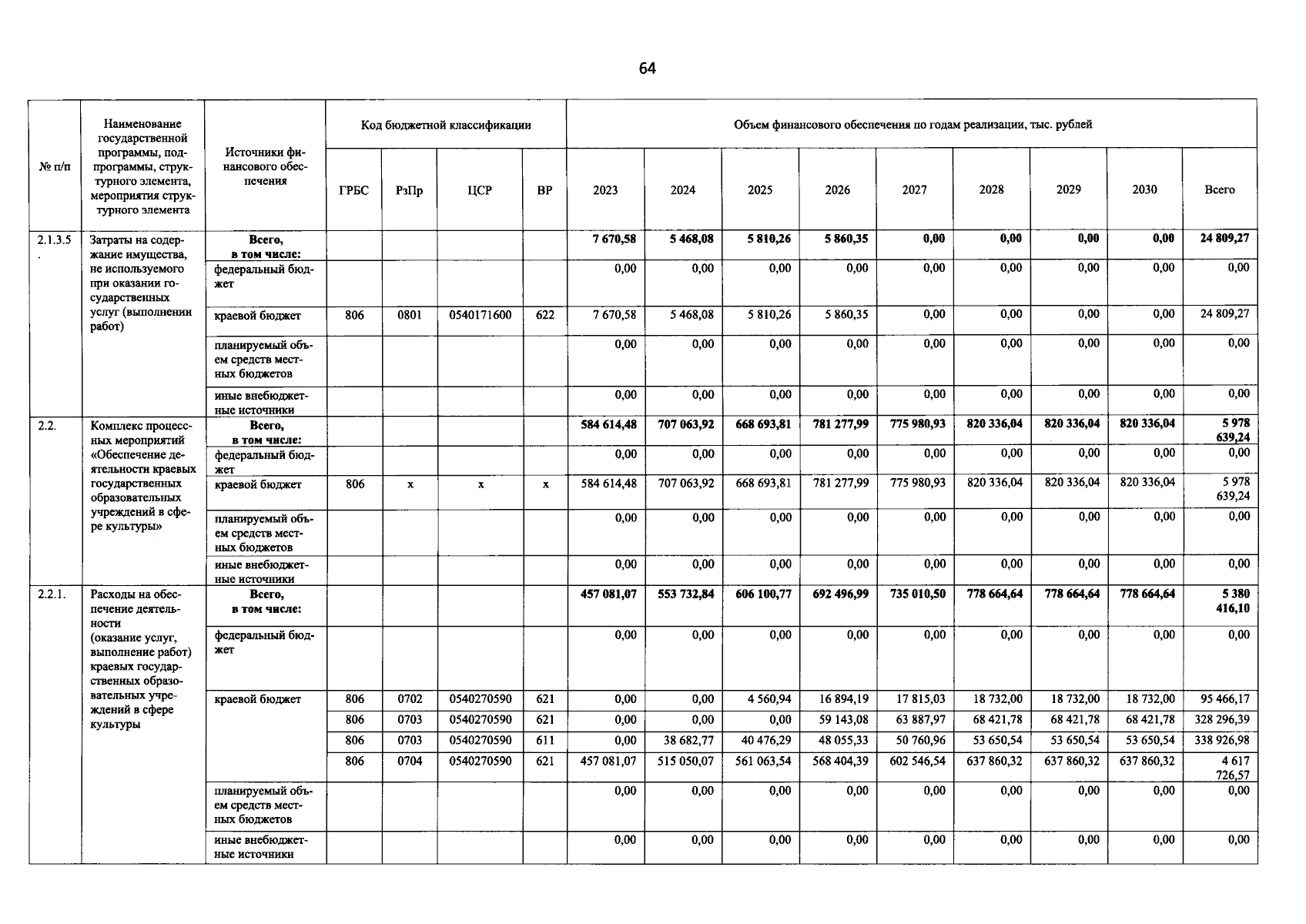 64

| № п/п | Наименование государственной программы, подпрограммы, структурного элемента, мероприятия структурного элемента | Источники финансового обеспечения | Код бюджетной классификации | | | | Объем финансового обеспечения по годам реализации, тыс. рублей | | | | | | | | |
|---|---|---|---|---|---|---|---|---|---|---|---|---|---|---|---|
| | | | ГРБС | РзПр | ЦСР | ВР | 2023 | 2024 | 2025 | 2026 | 2027 | 2028 | 2029 | 2030 | Всего |
| 2.1.3.5. | Затраты на содержание имущества, не используемого при оказании государственных услуг (выполнении работ) | Всего, в том числе: | | | | | 7 670,58 | 5 468,08 | 5 810,26 | 5 860,35 | 0,00 | 0,00 | 0,00 | 0,00 | 24 809,27 |
| | | федеральный бюджет | | | | | 0,00 | 0,00 | 0,00 | 0,00 | 0,00 | 0,00 | 0,00 | 0,00 | 0,00 |
| | | краевой бюджет | 806 | 0801 | 0540171600 | 622 | 7 670,58 | 5 468,08 | 5 810,26 | 5 860,35 | 0,00 | 0,00 | 0,00 | 0,00 | 24 809,27 |
| | | планируемый объем средств местных бюджетов | | | | | 0,00 | 0,00 | 0,00 | 0,00 | 0,00 | 0,00 | 0,00 | 0,00 | 0,00 |
| | | иные внебюджетные источники | | | | | 0,00 | 0,00 | 0,00 | 0,00 | 0,00 | 0,00 | 0,00 | 0,00 | 0,00 |
| 2.2. | Комплекс процессных мероприятий «Обеспечение деятельности краевых государственных образовательных учреждений в сфере культуры» | Всего, в том числе: | | | | | 584 614,48 | 707 063,92 | 668 693,81 | 781 277,99 | 775 980,93 | 820 336,04 | 820 336,04 | 820 336,04 | 5 978 639,24 |
| | | федеральный бюджет | | | | | 0,00 | 0,00 | 0,00 | 0,00 | 0,00 | 0,00 | 0,00 | 0,00 | 0,00 |
| | | краевой бюджет | 806 | х | х | х | 584 614,48 | 707 063,92 | 668 693,81 | 781 277,99 | 775 980,93 | 820 336,04 | 820 336,04 | 820 336,04 | 5 978 639,24 |
| | | планируемый объем средств местных бюджетов | | | | | 0,00 | 0,00 | 0,00 | 0,00 | 0,00 | 0,00 | 0,00 | 0,00 | 0,00 |
| | | иные внебюджетные источники | | | | | 0,00 | 0,00 | 0,00 | 0,00 | 0,00 | 0,00 | 0,00 | 0,00 | 0,00 |
| 2.2.1. | Расходы на обеспечение деятельности (оказание услуг, выполнение работ) краевых государственных образовательных учреждений в сфере культуры | Всего, в том числе: | | | | | 457 081,07 | 553 732,84 | 606 100,77 | 692 496,99 | 735 010,50 | 778 664,64 | 778 664,64 | 778 664,64 | 5 380 416,10 |
| | | федеральный бюджет | | | | | 0,00 | 0,00 | 0,00 | 0,00 | 0,00 | 0,00 | 0,00 | 0,00 | 0,00 |
| | | краевой бюджет | 806 | 0702 | 0540270590 | 621 | 0,00 | 0,00 | 4 560,94 | 16 894,19 | 17 815,03 | 18 732,00 | 18 732,00 | 18 732,00 | 95 466,17 |
| | | | 806 | 0703 | 0540270590 | 621 | 0,00 | 0,00 | 0,00 | 59 143,08 | 63 887,97 | 68 421,78 | 68 421,78 | 68 421,78 | 328 296,39 |
| | | | 806 | 0703 | 0540270590 | 611 | 0,00 | 38 682,77 | 40 476,29 | 48 055,33 | 50 760,96 | 53 650,54 | 53 650,54 | 53 650,54 | 338 926,98 |
| | | | 806 | 0704 | 0540270590 | 621 | 457 081,07 | 515 050,07 | 561 063,54 | 568 404,39 | 602 546,54 | 637 860,32 | 637 860,32 | 637 860,32 | 4 617 726,57 |
| | | планируемый объем средств местных бюджетов | | | | | 0,00 | 0,00 | 0,00 | 0,00 | 0,00 | 0,00 | 0,00 | 0,00 | 0,00 |
| | | иные внебюджетные источники | | | | | 0,00 | 0,00 | 0,00 | 0,00 | 0,00 | 0,00 | 0,00 | 0,00 | 0,00 |